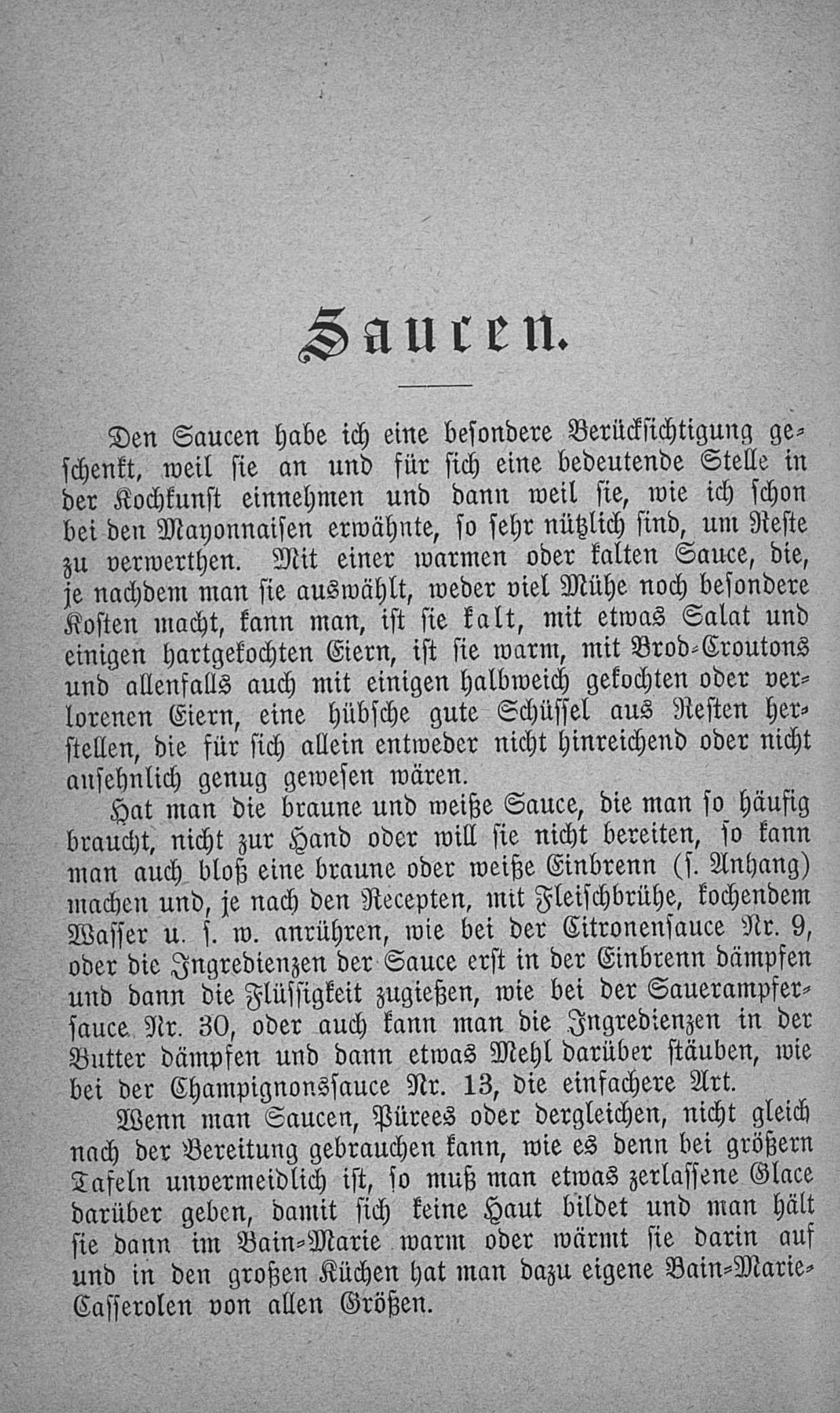 Saucen.

Den Saucen habe ich eine besondere Berücksichtigung geschenkt, weil sie an und für sich eine bedeutende Stelle in der Kochkunst einnehmen und dann weil sie, wie ich schon bei den Mayonnaisen erwähnte, so sehr nützlich sind, um Reste zu verwerthen. Mit einer warmen oder kalten Sauce, die, je nachdem man sie auswählt, weder viel Mühe noch besondere Kosten macht, kann man, ist sie kalt, mit etwas Salat und einigen hartgekochten Eiern, ist sie warm, mit Brod-Croutons und allenfalls auch mit einigen halbweich gekochten oder verlorenen Eiern, eine hübsche gute Schüssel aus Resten herstellen, die für sich allein entweder nicht hinreichend oder nicht ansehnlich genug gewesen wären.

Hat man die braune und weiße Sauce, die man so häufig braucht, nicht zur Hand oder will sie nicht bereiten, so kann man auch bloß eine braune oder weiße Einbrenn (s. Anhang) machen und, je nach den Recepten, mit Fleischbrühe, kochendem Wasser u. s. w. anrühren, wie bei der Citronensauce Nr. 9, oder die Ingredienzen der Sauce erst in der Einbrenn dämpfen und dann die Flüssigkeit zugießen, wie bei der Sauerampfersauce Nr. 30, oder auch kann man die Ingredienzen in der Butter dämpfen und dann etwas Mehl darüber stäuben, wie bei der Champignonssauce Nr. 13, die einfachere Art.

Wenn man Saucen, Pürees oder dergleichen, nicht gleich nach der Bereitung gebrauchen kann, wie es denn bei größern Tafeln unvermeidlich ist, so muß man etwas zerlassene Glace darüber geben, damit sich keine Haut bildet und man hält sie dann im Bain-Marie warm oder wärmt sie darin auf und in den großen Küchen hat man dazu eigene Bain-Marie-Casserolen von allen Größen.